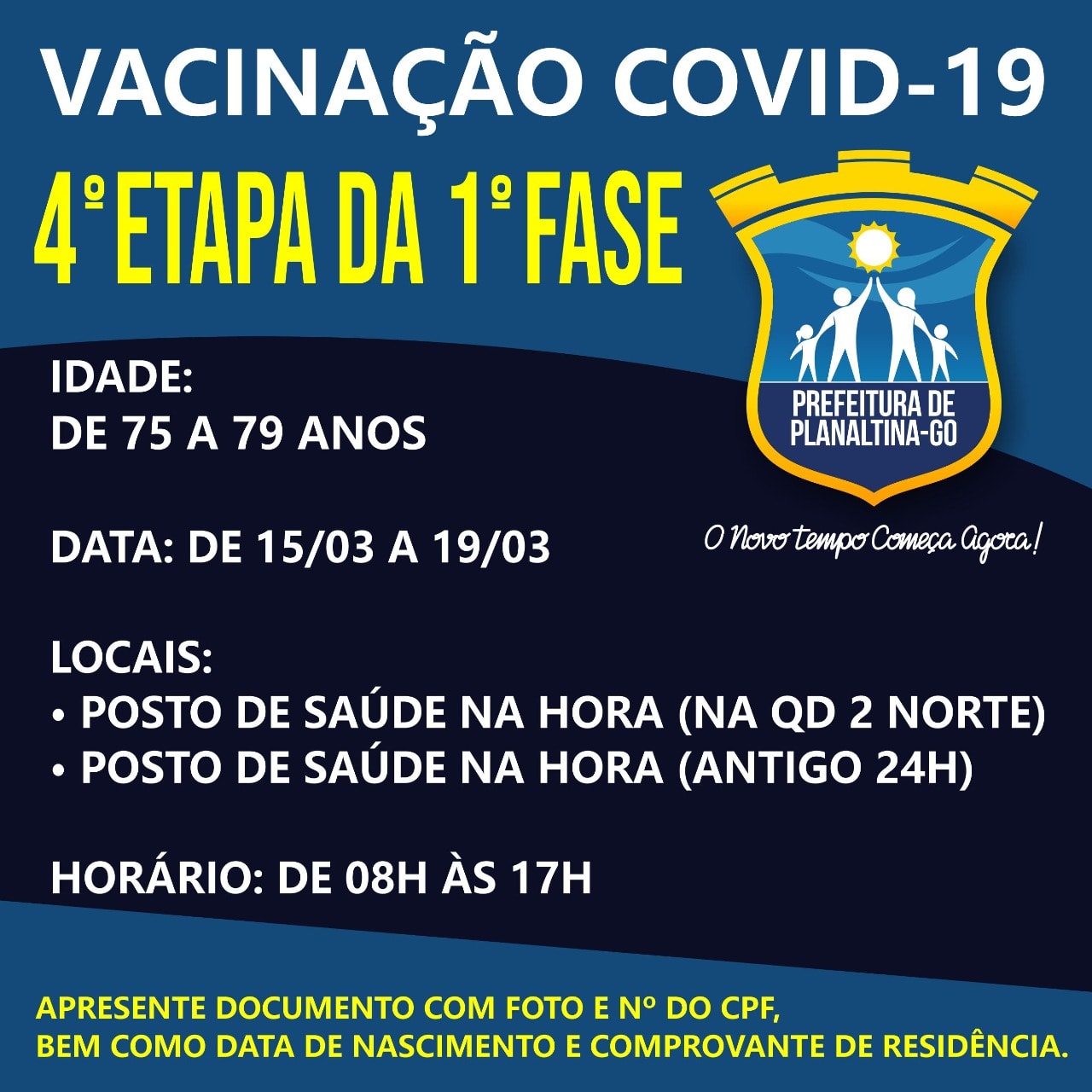 VACINAÇÃO COVID-19

4º ETAPA DA 1º FASE

PREFEITURA DE PLANALTINA-GO

O Novo tempo Começa Agora!

IDADE:
DE 75 A 79 ANOS

DATA: DE 15/03 A 19/03

LOCAIS:
• POSTO DE SAÚDE NA HORA (NA QD 2 NORTE)
• POSTO DE SAÚDE NA HORA (ANTIGO 24H)

HORÁRIO: DE 08H ÀS 17H

APRESENTE DOCUMENTO COM FOTO E Nº DO CPF,
BEM COMO DATA DE NASCIMENTO E COMPROVANTE DE RESIDÊNCIA.